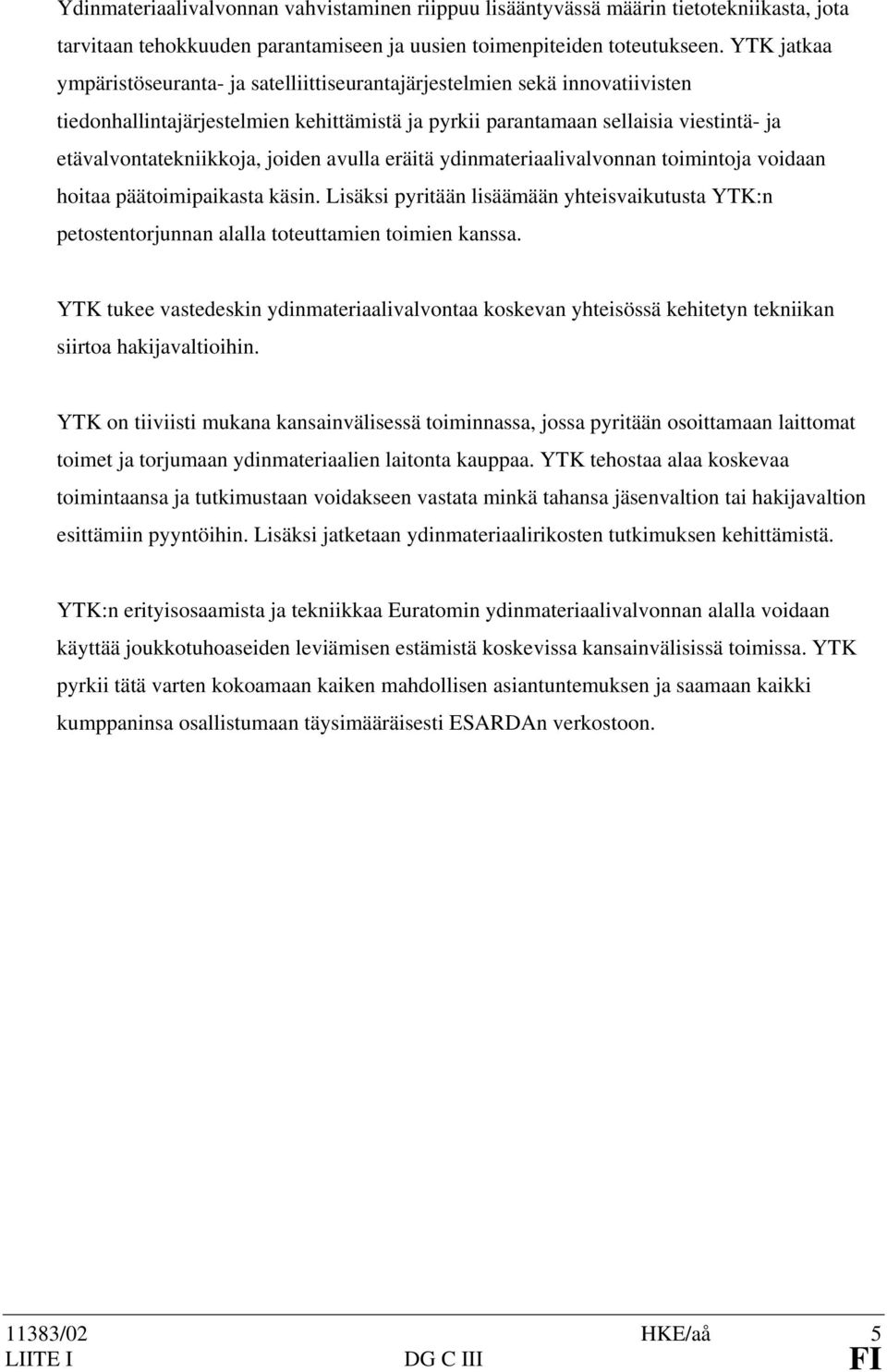 Ydinmateriaalivalvonnan vahvistaminen riippuu lisääntyvässä määrin tietotekniikasta, jota tarvitaan tehokkuuden parantamiseen ja uusien toimenpiteiden toteutukseen. YTK jatkaa ympäristöseuranta- ja satelliittiseurantajärjestelmien sekä innovatiivisten tiedonhallintajärjestelmien kehittämistä ja pyrkii parantamaan sellaisia viestintä- ja etävalvontatekniikkoja, joiden avulla eräitä ydinmateriaalivalvonnan toimintoja voidaan hoitaa päätoimipaikasta käsin. Lisäksi pyritään lisäämään yhteisvaikutusta YTK:n petostentorjunnan alalla toteuttamien toimien kanssa.

YTK tukee vastedeskin ydinmateriaalivalvontaa koskevan yhteisössä kehitetyn tekniikan siirtoa hakijavaltioihin.

YTK on tiiviisti mukana kansainvälisessä toiminnassa, jossa pyritään osoittamaan laittomat toimet ja torjumaan ydinmateriaalien laitonta kauppaa. YTK tehostaa alaa koskevaa toimintaansa ja tutkimustaan voidakseen vastata minkä tahansa jäsenvaltion tai hakijavaltion esittämiin pyyntöihin. Lisäksi jatketaan ydinmateriaalirikosten tutkimuksen kehittämistä.

YTK:n erityisosaamista ja tekniikkaa Euratomin ydinmateriaalivalvonnan alalla voidaan käyttää joukkotuhoaseiden leviämisen estämistä koskevissa kansainvälisissä toimissa. YTK pyrkii tätä varten kokoamaan kaiken mahdollisen asiantuntemuksen ja saamaan kaikki kumppaninsa osallistumaan täysimääräisesti ESARDAn verkostoon.

11383/02 HKE/aå 5
LIITE I DG C III FI